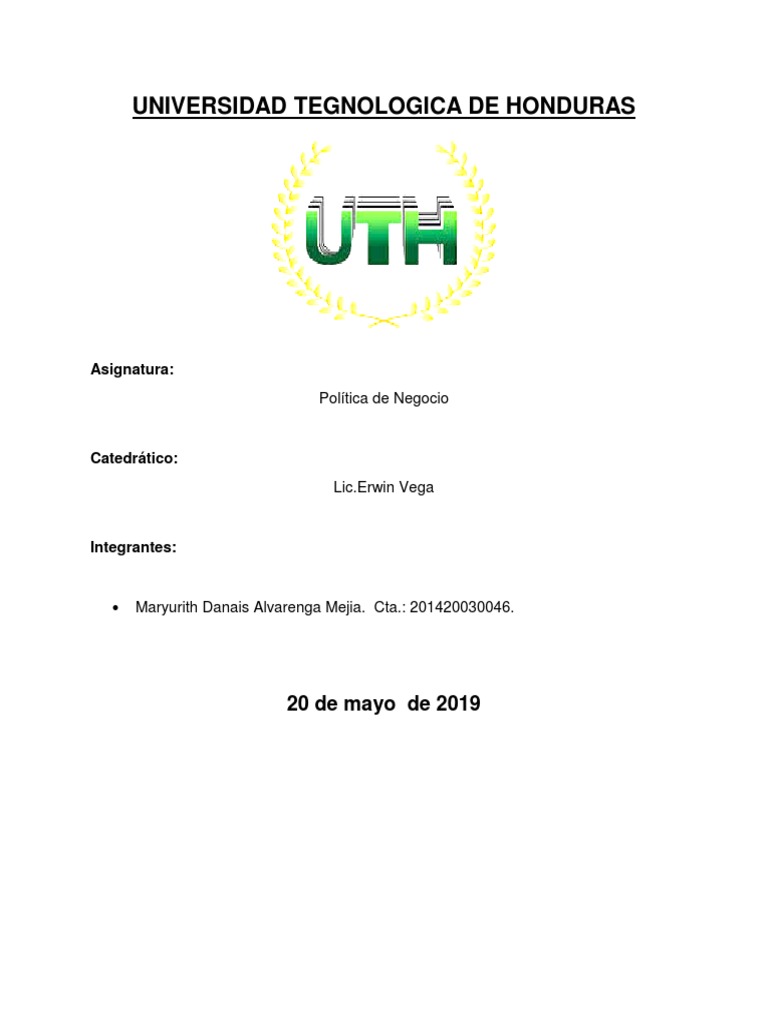 UNIVERSIDAD TEGNOLOGICA DE HONDURAS

UTH

Asignatura:

Política de Negocio

Catedrático:

Lic.Erwin Vega

Integrantes:

• Maryurith Danais Alvarenga Mejia. Cta.: 201420030046.

20 de mayo de 2019